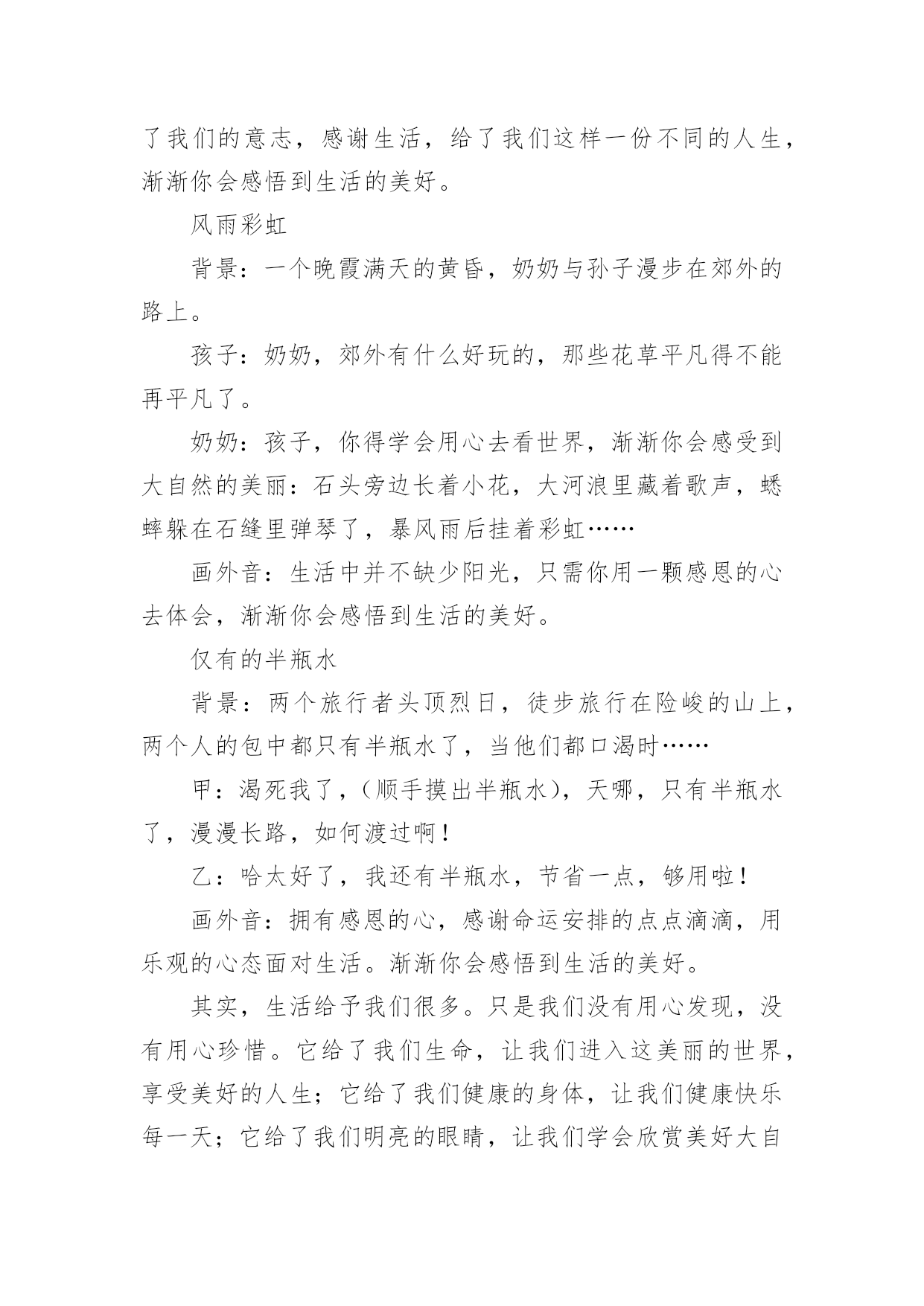 了我们的意志，感谢生活，给了我们这样一份不同的人生，渐渐你会感悟到生活的美好。

风雨彩虹

背景：一个晚霞满天的黄昏，奶奶与孙子漫步在郊外的路上。

孩子：奶奶，郊外有什么好玩的，那些花草平凡得不能再平凡了。

奶奶：孩子，你得学会用心去看世界，渐渐你会感受到大自然的美丽：石头旁边长着小花，大河浪里藏着歌声，蟋蟀躲在石缝里弹琴了，暴风雨后挂着彩虹……

画外音：生活中并不缺少阳光，只需你用一颗感恩的心去体会，渐渐你会感悟到生活的美好。

仅有的半瓶水

背景：两个旅行者头顶烈日，徒步旅行在险峻的山上，两个人的包中都只有半瓶水了，当他们都口渴时……

甲：渴死我了，（顺手摸出半瓶水），天哪，只有半瓶水了，漫漫长路，如何渡过啊！

乙：哈太好了，我还有半瓶水，节省一点，够用啦！

画外音：拥有感恩的心，感谢命运安排的点点滴滴，用乐观的心态面对生活。渐渐你会感悟到生活的美好。

其实，生活给予我们很多。只是我们没有用心发现，没有用心珍惜。它给了我们生命，让我们进入这美丽的世界，享受美好的人生；它给了我们健康的身体，让我们健康快乐每一天；它给了我们明亮的眼睛，让我们学会欣赏美好大自